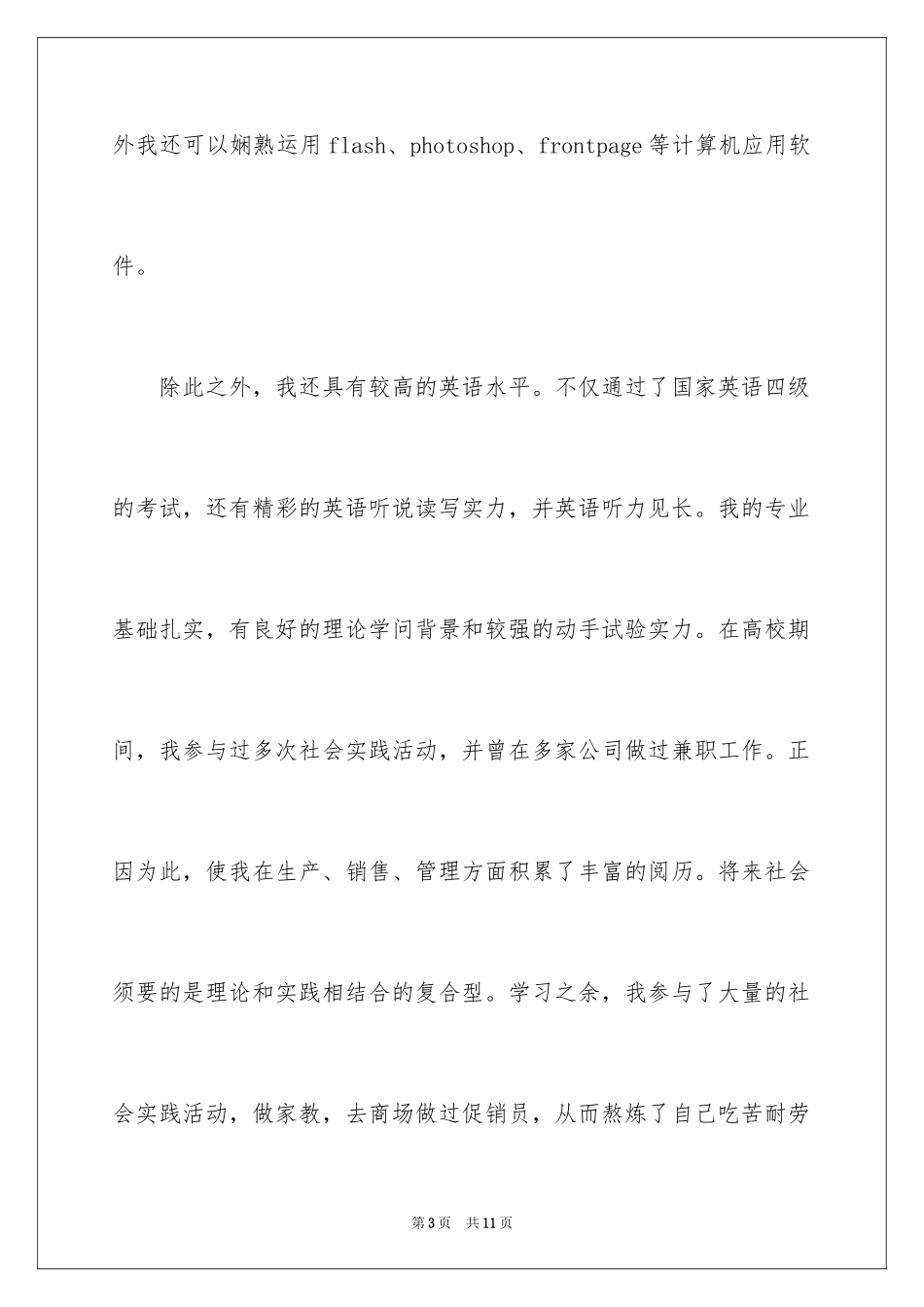 外我还可以娴熟运用flash、photoshop、frontpage等计算机应用软件。

除此之外，我还具有较高的英语水平。不仅通过了国家英语四级的考试，还有精彩的英语听说读写实力，并英语听力见长。我的专业基础扎实，有良好的理论学问背景和较强的动手试验实力。在高校期间，我参与过多次社会实践活动，并曾在多家公司做过兼职工作。正因为此，使我在生产、销售、管理方面积累了丰富的阅历。将来社会须要的是理论和实践相结合的复合型。学习之余，我参与了大量的社会实践活动，做家教，去商场做过促销员，从而熬炼了自己吃苦耐劳

第3页　共11页